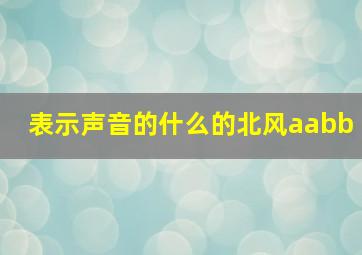 表示声音的什么的北风aabb